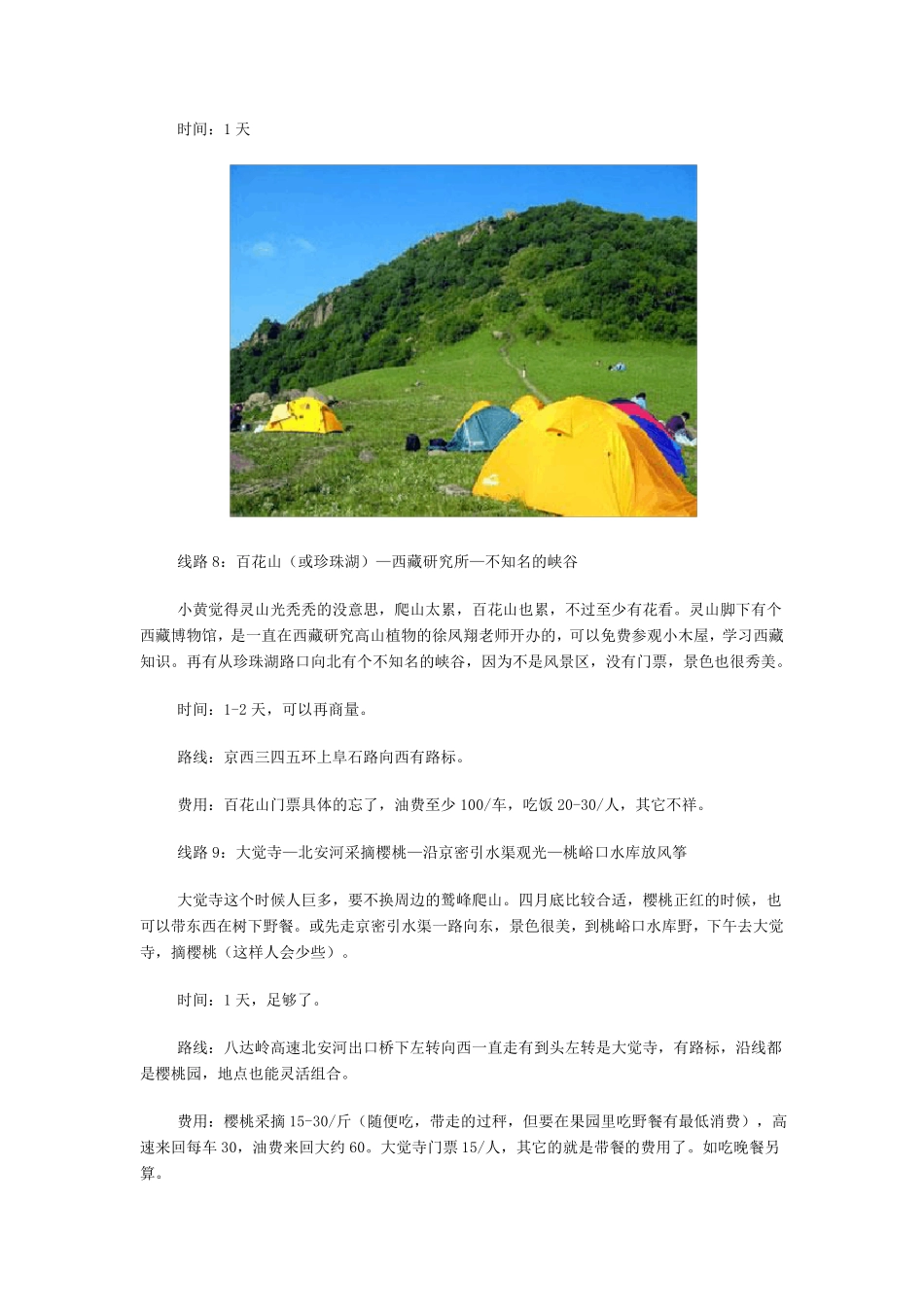 时间：1 天

线路 8：百花山（或珍珠湖）—西藏研究所—不知名的峡谷

小黄觉得灵山光秃秃的没意思，爬山太累，百花山也累，不过至少有花看。灵山脚下有个西藏博物馆，是一直在西藏研究高山植物的徐凤翔老师开办的，可以免费参观小木屋，学习西藏知识。再有从珍珠湖路口向北有个不知名的峡谷，因为不是风景区，没有门票，景色也很秀美。

时间：1-2 天，可以再商量。

路线：京西三四五环上阜石路向西有路标。

费用：百花山门票具体的忘了，油费至少 100/车，吃饭 20-30/人，其它不祥。

线路 9：大觉寺—北安河采摘樱桃—沿京密引水渠观光—桃峪口水库放风筝

大觉寺这个时候人巨多，要不换周边的鹫峰爬山。四月底比较合适，樱桃正红的时候，也可以带东西在树下野餐。或先走京密引水渠一路向东，景色很美，到桃峪口水库野，下午去大觉寺，摘樱桃（这样人会少些）。

时间：1 天，足够了。

路线：八达岭高速北安河出口桥下左转向西一直走有到头左转是大觉寺，有路标，沿线都是樱桃园，地点也能灵活组合。

费用：樱桃采摘 15-30/斤（随便吃，带走的过秤，但要在果园里吃野餐有最低消费），高速来回每车 30，油费来回大约 60。大觉寺门票 15/人，其它的就是带餐的费用了。如吃晚餐另算。